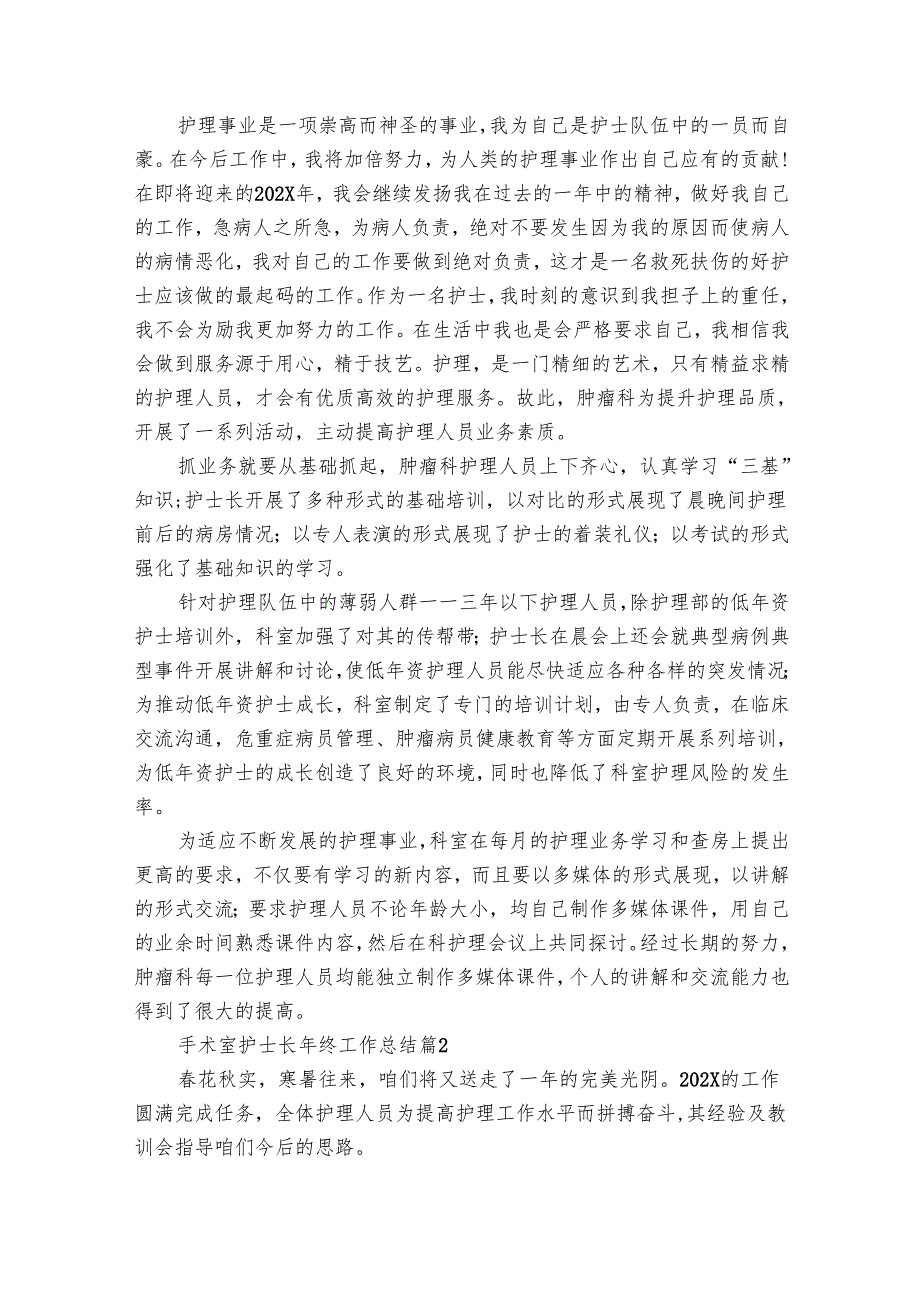 护理事业是一项崇高而神圣的事业,我为自己是护士队伍中的一员而自豪。在今后工作中，我将加倍努力，为人类的护理事业作出自己应有的贡献!在即将迎来的202X年，我会继续发扬我在过去的一年中的精神，做好我自己的工作，急病人之所急，为病人负责，绝对不要发生因为我的原因而使病人的病情恶化，我对自己的工作要做到绝对负责，这才是一名救死扶伤的好护士应该做的最起码的工作。作为一名护士，我时刻的意识到我担子上的重任，我不会为励我更加努力的工作。在生活中我也是会严格要求自己，我相信我会做到服务源于用心，精于技艺。护理，是一门精细的艺术，只有精益求精的护理人员，才会有优质高效的护理服务。故此，肿瘤科为提升护理品质，开展了一系列活动，主动提高护理人员业务素质。

抓业务就要从基础抓起，肿瘤科护理人员上下齐心，认真学习“三基”知识;护士长开展了多种形式的基础培训，以对比的形式展现了晨晚间护理前后的病房情况；以专人表演的形式展现了护士的着装礼仪；以考试的形式强化了基础知识的学习。

针对护理队伍中的薄弱人群一一三年以下护理人员,除护理部的低年资护士培训外，科室加强了对其的传帮带；护士长在晨会上还会就典型病例典型事件开展讲解和讨论,使低年资护理人员能尽快适应各种各样的突发情况;为推动低年资护士成长，科室制定了专门的培训计划，由专人负责，在临床交流沟通，危重症病员管理、肿瘤病员健康教育等方面定期开展系列培训，为低年资护士的成长创造了良好的环境，同时也降低了科室护理风险的发生率。

为适应不断发展的护理事业,科室在每月的护理业务学习和查房上提出更高的要求，不仅要有学习的新内容，而且要以多媒体的形式展现，以讲解的形式交流；要求护理人员不论年龄大小，均自己制作多媒体课件，用自己的业余时间熟悉课件内容，然后在科护理会议上共同探讨。经过长期的努力，肿瘤科每一位护理人员均能独立制作多媒体课件，个人的讲解和交流能力也得到了很大的提高。

手术室护士长年终工作总结篇2

春花秋实，寒暑往来，咱们将又送走了一年的完美光阴。202X的工作圆满完成任务，全体护理人员为提高护理工作水平而拼搏奋斗,其经验及教训会指导咱们今后的思路。